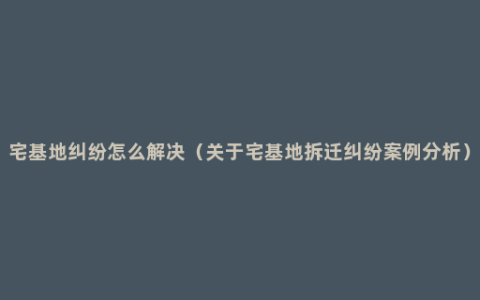 宅基地纠纷怎么解决（关于宅基地拆迁纠纷案例分析）